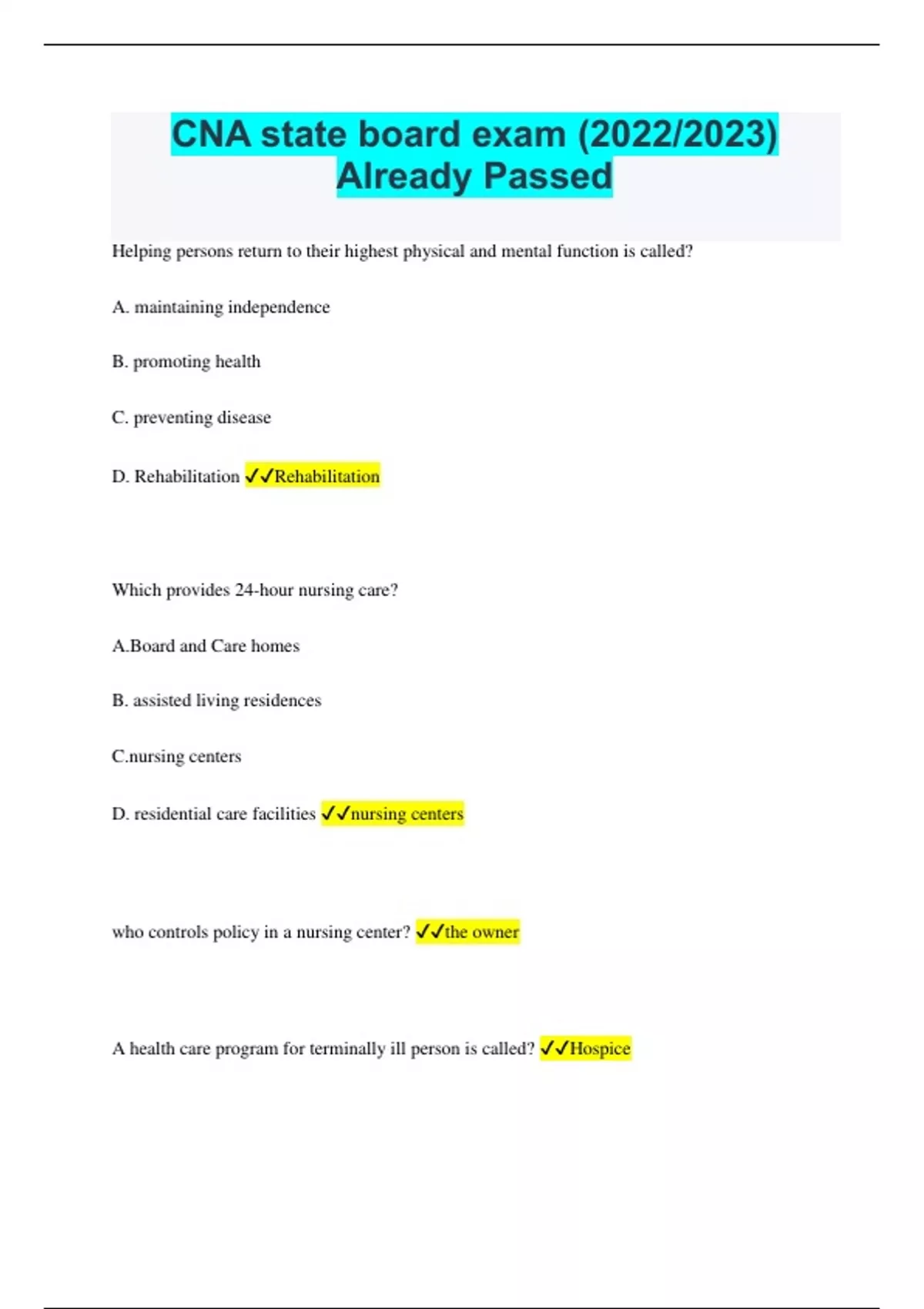 CNA state board exam (2022/2023) Already Passed

Helping persons return to their highest physical and mental function is called?

A. maintaining independence

B. promoting health

C. preventing disease

D. Rehabilitation ✓✓Rehabilitation

Which provides 24-hour nursing care?

A.Board and Care homes

B. assisted living residences

C.nursing centers

D. residential care facilities ✓✓nursing centers

who controls policy in a nursing center? ✓✓the owner

A health care program for terminally ill person is called? ✓✓Hospice